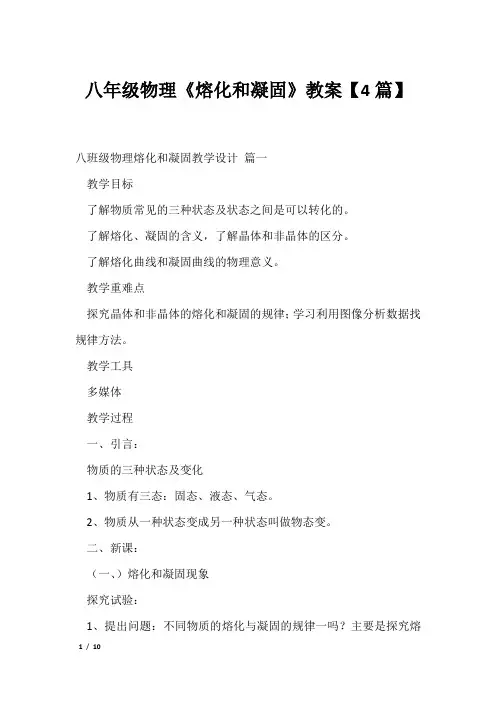 八年级物理《熔化和凝固》教案【4篇】

八班级物理熔化和凝固教学设计 篇一

教学目标

了解物质常见的三种状态及状态之间是可以转化的。

了解熔化、凝固的含义，了解晶体和非晶体的区分。

了解熔化曲线和凝固曲线的物理意义。

教学重难点

探究晶体和非晶体的熔化和凝固的规律;学习利用图像分析数据找规律方法。

教学工具

多媒体

教学过程

一、引言：

物质的三种状态及变化

1、物质有三态：固态、液态、气态。

2、物质从一种状态变成另一种状态叫做物态变。

二、新课：

（一、）熔化和凝固现象

探究试验：

1、提出问题：不同物质的熔化与凝固的规律一吗？主要是探究熔

1 / 10